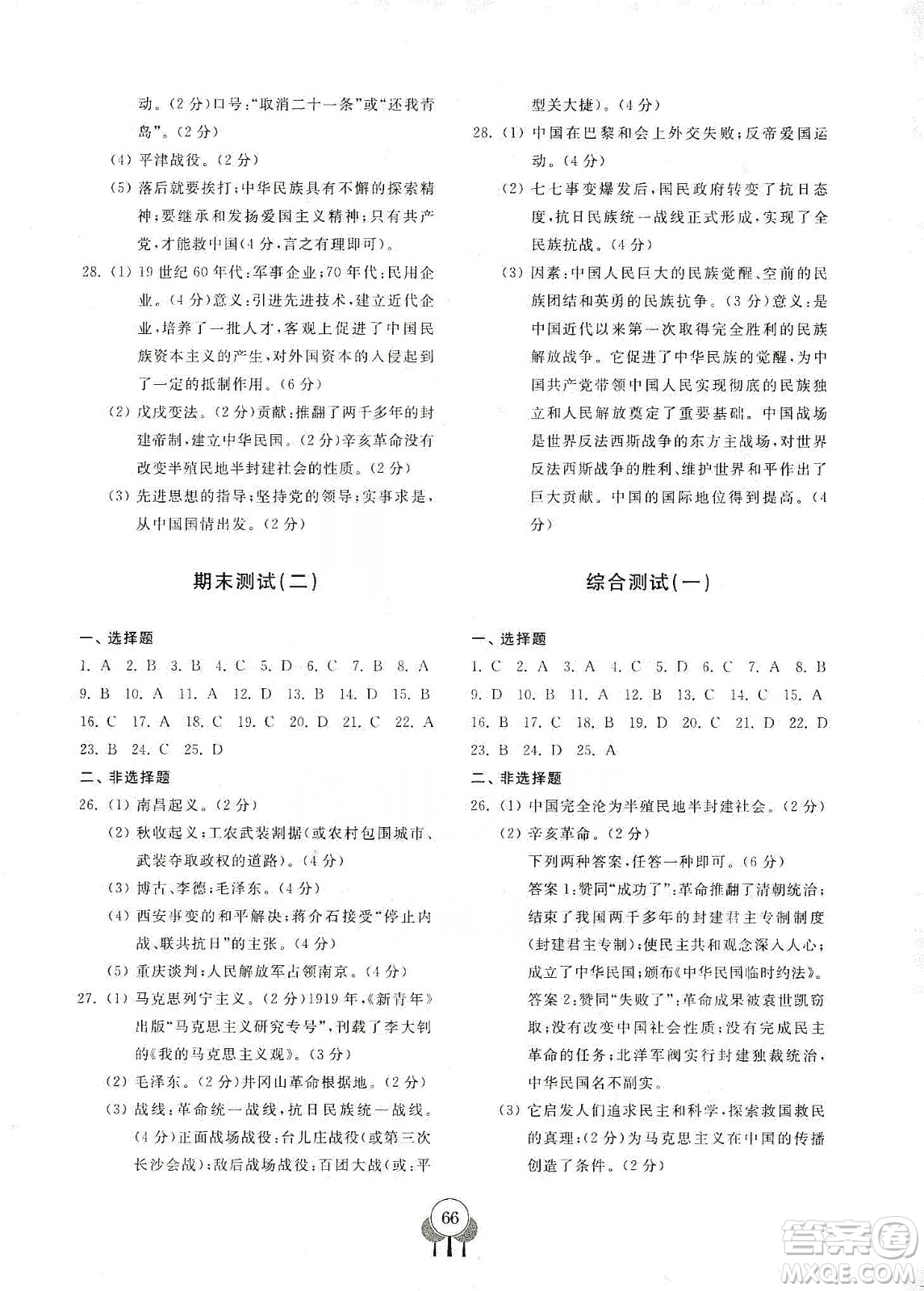 动。(2分)口号:"取消二十一条"或"还我青岛"。(2分)

(4) 平津战役。(2分)

(5) 落后就要挨打;中华民族具有不懈的探索精神;要继承和发扬爱国主义精神;只有共产党,才能救中国(4分,言之有理即可)。

28. (1) 19世纪60年代:军事企业;70年代:民用企业。(4分)意义:引进先进技术,建立近代企业,培养了一批人才,客观上促进了中国民族资本主义的产生,对外国资本的入侵起到了一定的抵制作用。(6分)

(2) 戊戌变法。(2分)贡献:推翻了两千多年的封建帝制,建立中华民国。(2分)辛亥革命没有改变半殖民地半封建社会的性质。(2分)

(3) 先进思想的指导;坚持党的领导;实事求是,从中国国情出发。(2分)

期末测试(二)

一、选择题

1. A 2. B 3. B 4. C 5. D 6. C 7. B 8. A 9. B 10. A 11. A 12. D 13. B 14. D 15. B 16. C 17. A 18. C 19. C 20. D 21. C 22. A 23. B 24. C 25. D

二、非选择题

26. (1) 南昌起义。(2分)

(2) 秋收起义;工农武装割据(或农村包围城市、武装夺取政权的道路)。(4分)

(3) 博古、李德;毛泽东。(4分)

(4) 西安事变的和平解决;蒋介石接受"停止内战、联共抗日"的主张。(4分)

(5) 重庆谈判;人民解放军占领南京。(4分)

27. (1) 马克思列宁主义。(2分)1919年,《新青年》出版"马克思主义研究专号",刊载了李大钊的《我的马克思主义观》。(3分)

(2) 毛泽东。(2分)井冈山革命根据地。(2分)

(3) 战线:革命统一战线,抗日民族统一战线。(4分)正面战场战役:台儿庄战役(或第三次长沙会战);敌后战场战役:百团大战(或:平型关大捷)。(4分)

28. (1) 中国在巴黎和会上外交失败;反帝爱国运动。(4分)

(2) 七七事变爆发后,国民政府转变了抗日态度,抗日民族统一战线正式形成,实现了全民族抗战。(4分)

(3) 因素:中国人民巨大的民族觉醒、空前的民族团结和英勇的民族抗争。(3分)意义:是中国近代以来第一次取得完全胜利的民族解放战争。它促进了中华民族的觉醒,为中国共产党带领中国人民实现彻底的民族独立和人民解放奠定了重要基础。中国战场是世界反法西斯战争的东方主战场,对世界反法西斯战争的胜利、维护世界和平作出了巨大贡献。中国的国际地位得到提高。(4分)

综合测试(一)

一、选择题

1. C 2. A 3. A 4. C 5. D 6. C 7. A 8. B 9. D 10. B 11. A 12. B 13. C 14. C 15. A 16. B 17. C 18. B 19. D 20. C 21. D 22. D 23. B 24. D 25. A

二、非选择题

26. (1) 中国完全沦为半殖民地半封建社会。(2分)

(2) 辛亥革命。(2分)

下列两种答案,任答一种即可。(6分)

答案1:赞同"成功了":革命推翻了清朝统治;结束了我国两千多年的封建君主专制制度(封建君主专制);使民主共和观念深入人心;成立了中华民国;颁布《中华民国临时约法》。

答案2:赞同"失败了":革命成果被袁世凯窃取;没有改变中国社会性质;没有完成民主革命的任务;北洋军阀实行封建独裁统治,中华民国名不副实。

(3) 它启发人们追求民主和科学,探索救国救民的真理;(2分)为马克思主义在中国的传播创造了条件。(2分)

66

答案圈 MXQE.COM